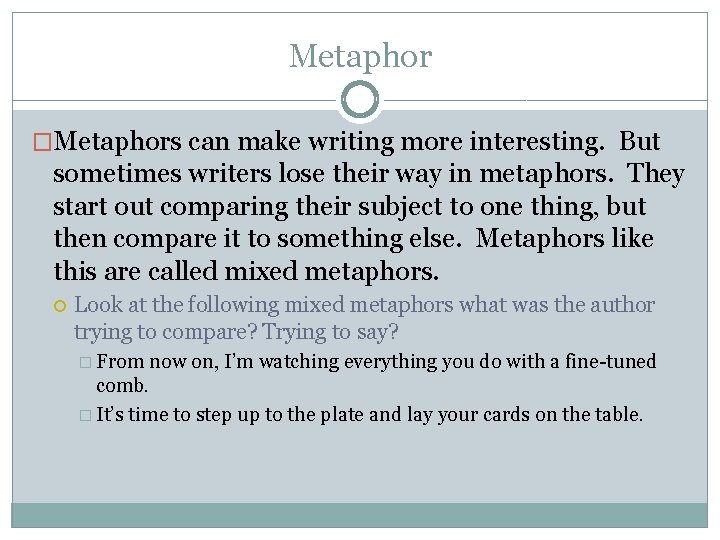 Metaphor

Metaphors can make writing more interesting. But sometimes writers lose their way in metaphors. They start out comparing their subject to one thing, but then compare it to something else. Metaphors like this are called mixed metaphors.

Look at the following mixed metaphors what was the author trying to compare? Trying to say?

From now on, I'm watching everything you do with a fine-tuned comb.

It's time to step up to the plate and lay your cards on the table.